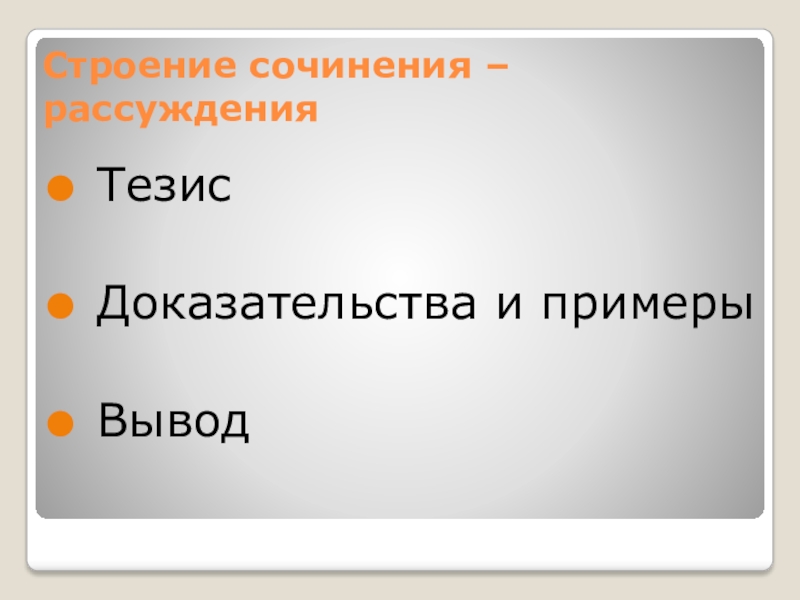 Строение сочинения – рассуждения

Тезис

Доказательства и примеры

Вывод